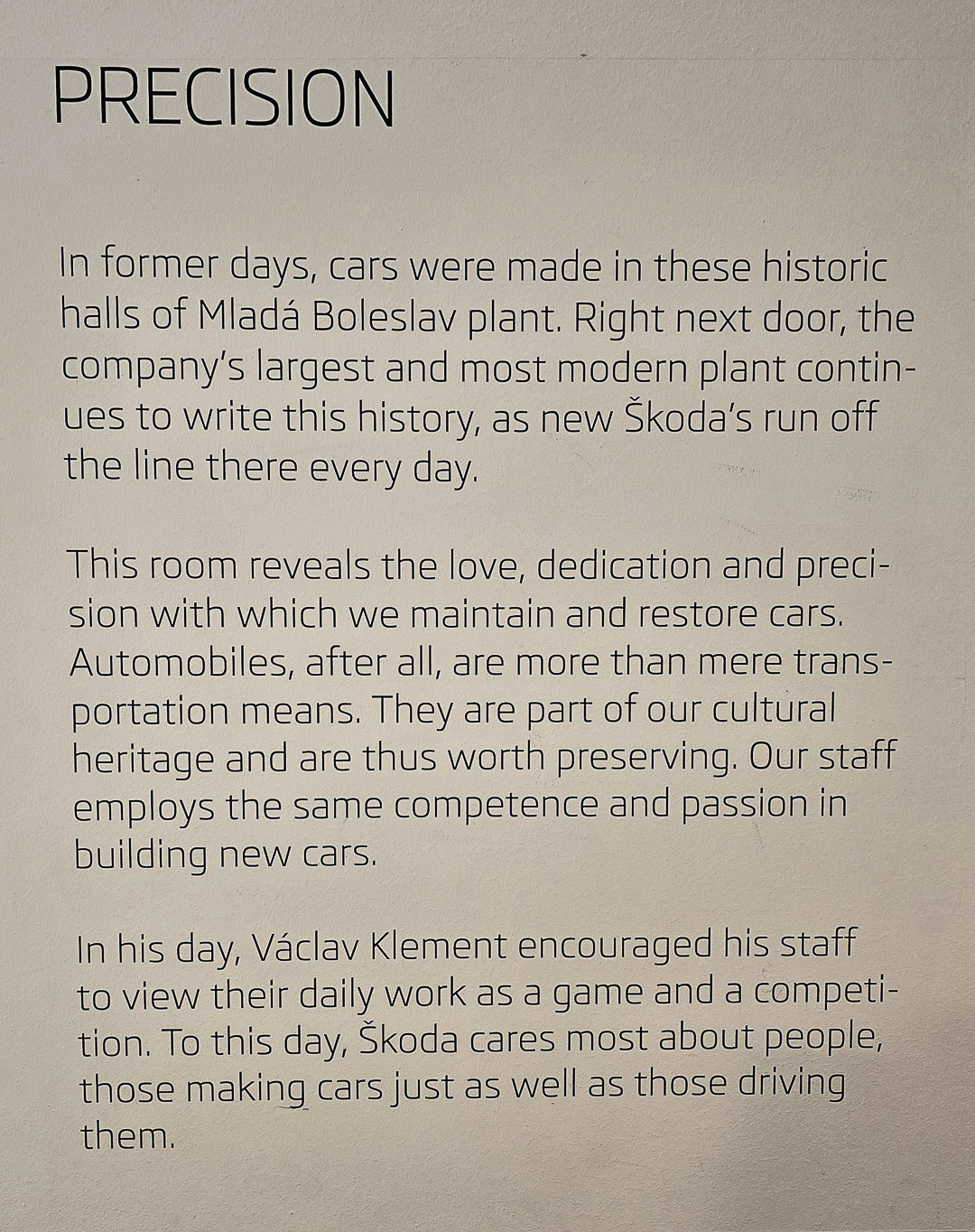 PRECISION

In former days, cars were made in these historic halls of Mladá Boleslav plant. Right next door, the company's largest and most modern plant continues to write this history, as new Škoda's run off the line there every day.

This room reveals the love, dedication and precision with which we maintain and restore cars. Automobiles, after all, are more than mere transportation means. They are part of our cultural heritage and are thus worth preserving. Our staff employs the same competence and passion in building new cars.

In his day, Václav Klement encouraged his staff to view their daily work as a game and a competition. To this day, Škoda cares most about people, those making cars just as well as those driving them.